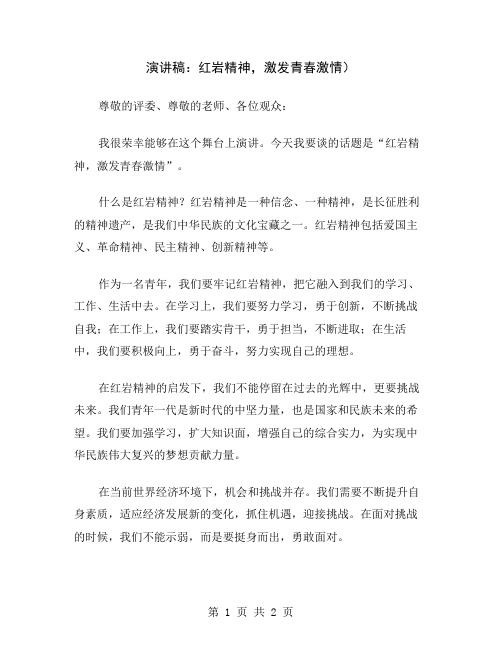 演讲稿：红岩精神，激发青春激情）

尊敬的评委、尊敬的老师、各位观众：

我很荣幸能够在这个舞台上演讲。今天我要谈的话题是“红岩精神，激发青春激情”。

什么是红岩精神？红岩精神是一种信念、一种精神，是长征胜利的精神遗产，是我们中华民族的文化宝藏之一。红岩精神包括爱国主义、革命精神、民主精神、创新精神等。

作为一名青年，我们要牢记红岩精神，把它融入到我们的学习、工作、生活中去。在学习上，我们要努力学习，勇于创新，不断挑战自我；在工作上，我们要踏实肯干，勇于担当，不断进取；在生活中，我们要积极向上，勇于奋斗，努力实现自己的理想。

在红岩精神的启发下，我们不能停留在过去的光辉中，更要挑战未来。我们青年一代是新时代的中坚力量，也是国家和民族未来的希望。我们要加强学习，扩大知识面，增强自己的综合实力，为实现中华民族伟大复兴的梦想贡献力量。

在当前世界经济环境下，机会和挑战并存。我们需要不断提升自身素质，适应经济发展新的变化，抓住机遇，迎接挑战。在面对挑战的时候，我们不能示弱，而是要挺身而出，勇敢面对。

第 1 页 共 2 页